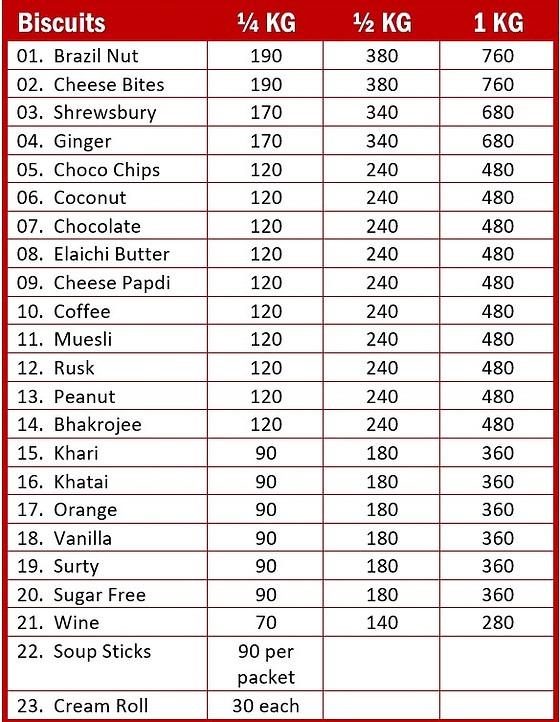 | Biscuits | ¼ KG | ½ KG | 1 KG |
|---|---|---|---|
| 01. Brazil Nut | 190 | 380 | 760 |
| 02. Cheese Bites | 190 | 380 | 760 |
| 03. Shrewsbury | 170 | 340 | 680 |
| 04. Ginger | 170 | 340 | 680 |
| 05. Choco Chips | 120 | 240 | 480 |
| 06. Coconut | 120 | 240 | 480 |
| 07. Chocolate | 120 | 240 | 480 |
| 08. Elaichi Butter | 120 | 240 | 480 |
| 09. Cheese Papdi | 120 | 240 | 480 |
| 10. Coffee | 120 | 240 | 480 |
| 11. Muesli | 120 | 240 | 480 |
| 12. Rusk | 120 | 240 | 480 |
| 13. Peanut | 120 | 240 | 480 |
| 14. Bhakrojee | 120 | 240 | 480 |
| 15. Khari | 90 | 180 | 360 |
| 16. Khatai | 90 | 180 | 360 |
| 17. Orange | 90 | 180 | 360 |
| 18. Vanilla | 90 | 180 | 360 |
| 19. Surty | 90 | 180 | 360 |
| 20. Sugar Free | 90 | 180 | 360 |
| 21. Wine | 70 | 140 | 280 |
| 22. Soup Sticks | 90 per packet | | |
| 23. Cream Roll | 30 each | | |